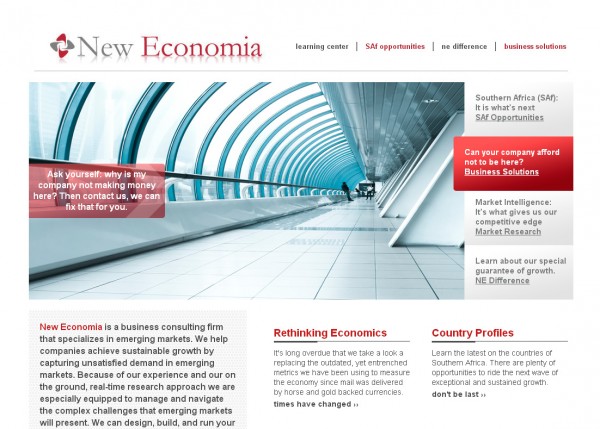 New Economia

learning center | SAf opportunities | ne difference | business solutions

Ask yourself: why is my company not making money here? Then contact us, we can fix that for you.

Southern Africa (SAf): It is what's next
SAf Opportunities

Can your company afford not to be here?
Business Solutions

Market Intelligence: It's what gives us our competitive edge
Market Research

Learn about our special guarantee of growth.
NE Difference

New Economia is a business consulting firm that specializes in emerging markets. We help companies achieve sustainable growth by capturing unsatisfied demand in emerging markets. Because of our experience and our on the ground, real-time research approach we are especially equipped to manage and navigate the complex challenges that emerging markets will present. We can design, build, and run your

Rethinking Economics

It's long overdue that we take a look a replacing the outdated, yet entrenched metrics we have been using to measure the economy since mail was delivered by horse and gold backed currencies.

times have changed ››

Country Profiles

Learn the latest on the countries of Southern Africa. There are plenty of opportunities to ride the next wave of exceptional and sustained growth.

don't be last ››